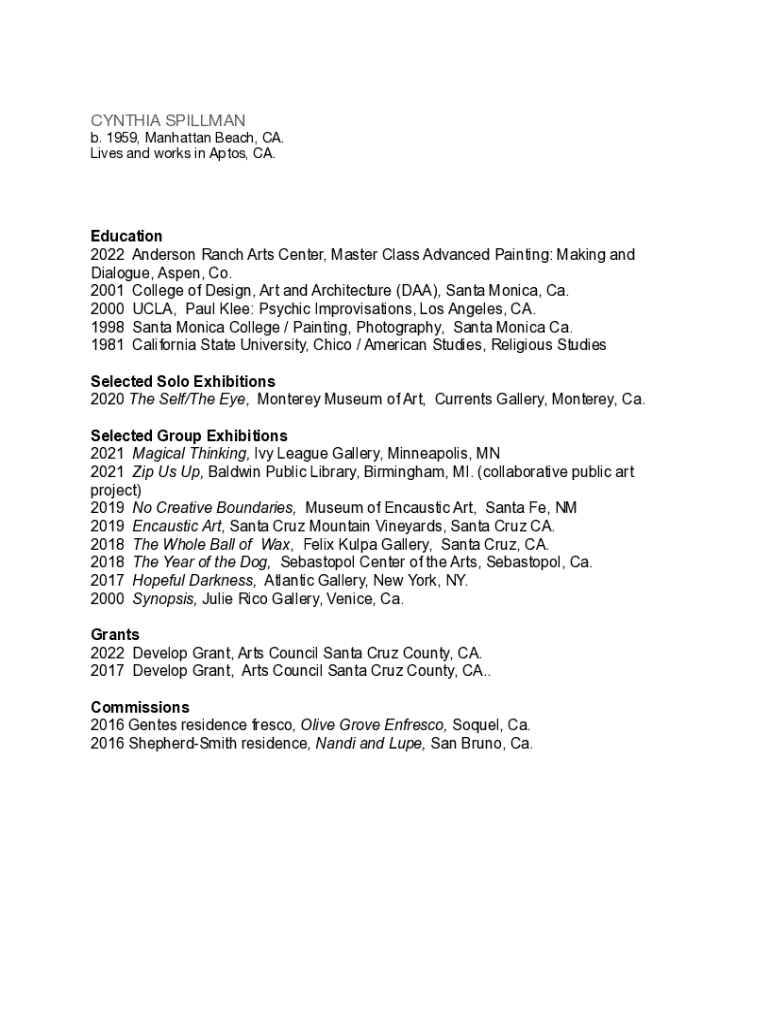 CYNTHIA SPILLMAN
b. 1959, Manhattan Beach, CA.
Lives and works in Aptos, CA.

Education
2022 Anderson Ranch Arts Center, Master Class Advanced Painting: Making and Dialogue, Aspen, Co.
2001 College of Design, Art and Architecture (DAA), Santa Monica, Ca.
2000 UCLA, Paul Klee: Psychic Improvisations, Los Angeles, CA.
1998 Santa Monica College / Painting, Photography, Santa Monica Ca.
1981 California State University, Chico / American Studies, Religious Studies

Selected Solo Exhibitions
2020 The Self/The Eye, Monterey Museum of Art, Currents Gallery, Monterey, Ca.

Selected Group Exhibitions
2021 Magical Thinking, Ivy League Gallery, Minneapolis, MN
2021 Zip Us Up, Baldwin Public Library, Birmingham, MI. (collaborative public art project)
2019 No Creative Boundaries, Museum of Encaustic Art, Santa Fe, NM
2019 Encaustic Art, Santa Cruz Mountain Vineyards, Santa Cruz CA.
2018 The Whole Ball of Wax, Felix Kulpa Gallery, Santa Cruz, CA.
2018 The Year of the Dog, Sebastopol Center of the Arts, Sebastopol, Ca.
2017 Hopeful Darkness, Atlantic Gallery, New York, NY.
2000 Synopsis, Julie Rico Gallery, Venice, Ca.

Grants
2022 Develop Grant, Arts Council Santa Cruz County, CA.
2017 Develop Grant, Arts Council Santa Cruz County, CA..

Commissions
2016 Gentes residence fresco, Olive Grove Enfresco, Soquel, Ca.
2016 Shepherd-Smith residence, Nandi and Lupe, San Bruno, Ca.